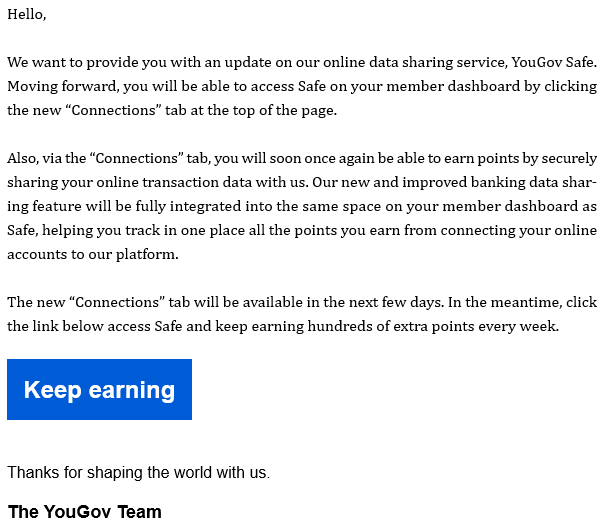 Hello,

We want to provide you with an update on our online data sharing service, YouGov Safe. Moving forward, you will be able to access Safe on your member dashboard by clicking the new “Connections” tab at the top of the page.

Also, via the “Connections” tab, you will soon once again be able to earn points by securely sharing your online transaction data with us. Our new and improved banking data sharing feature will be fully integrated into the same space on your member dashboard as Safe, helping you track in one place all the points you earn from connecting your online accounts to our platform.

The new “Connections” tab will be available in the next few days. In the meantime, click the link below access Safe and keep earning hundreds of extra points every week.

Keep earning

Thanks for shaping the world with us.

The YouGov Team